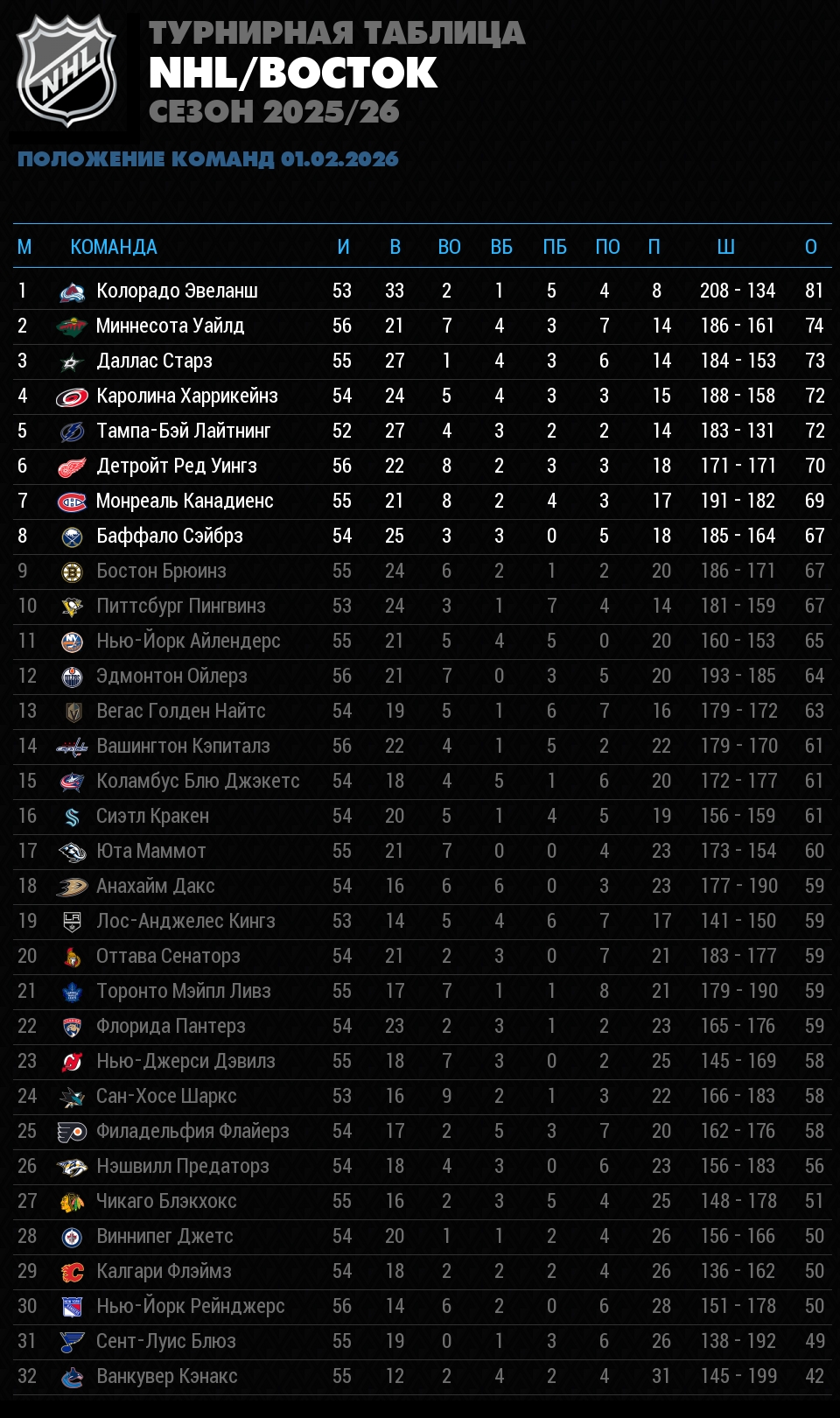 NHL

ТУРНИРНАЯ ТАБЛИЦА
NHL/ВОСТОК
СЕЗОН 2025/26

ПОЛОЖЕНИЕ КОМАНД 01.02.2026

| М | КОМАНДА | И | В | ВО | ВБ | ПБ | ПО | П | Ш | О |
|---|---|---|---|---|---|---|---|---|---|---|
| 1 | Колорадо Эвеланш | 53 | 33 | 2 | 1 | 5 | 4 | 8 | 208 - 134 | 81 |
| 2 | Миннесота Уайлд | 56 | 21 | 7 | 4 | 3 | 7 | 14 | 186 - 161 | 74 |
| 3 | Даллас Старз | 55 | 27 | 1 | 4 | 3 | 6 | 14 | 184 - 153 | 73 |
| 4 | Каролина Харрикейнз | 54 | 24 | 5 | 4 | 3 | 3 | 15 | 188 - 158 | 72 |
| 5 | Тампа-Бэй Лайтнинг | 52 | 27 | 4 | 3 | 2 | 2 | 14 | 183 - 131 | 72 |
| 6 | Детройт Ред Уингз | 56 | 22 | 8 | 2 | 3 | 3 | 18 | 171 - 171 | 70 |
| 7 | Монреаль Канадиенс | 55 | 21 | 8 | 2 | 4 | 3 | 17 | 191 - 182 | 69 |
| 8 | Баффало Сэйбрз | 54 | 25 | 3 | 3 | 0 | 5 | 18 | 185 - 164 | 67 |
| 9 | Бостон Брюинз | 55 | 24 | 6 | 2 | 1 | 2 | 20 | 186 - 171 | 67 |
| 10 | Питтсбург Пингвинз | 53 | 24 | 3 | 1 | 7 | 4 | 14 | 181 - 159 | 67 |
| 11 | Нью-Йорк Айлендерс | 55 | 21 | 5 | 4 | 5 | 0 | 20 | 160 - 153 | 65 |
| 12 | Эдмонтон Ойлерз | 56 | 21 | 7 | 0 | 3 | 5 | 20 | 193 - 185 | 64 |
| 13 | Вегас Голден Найтс | 54 | 19 | 5 | 1 | 6 | 7 | 16 | 179 - 172 | 63 |
| 14 | Вашингтон Кэпиталз | 56 | 22 | 4 | 1 | 5 | 2 | 22 | 179 - 170 | 61 |
| 15 | Коламбус Блю Джэкетс | 54 | 18 | 4 | 5 | 1 | 6 | 20 | 172 - 177 | 61 |
| 16 | Сиэтл Кракен | 54 | 20 | 5 | 1 | 4 | 5 | 19 | 156 - 159 | 61 |
| 17 | Юта Маммот | 55 | 21 | 7 | 0 | 0 | 4 | 23 | 173 - 154 | 60 |
| 18 | Анахайм Дакс | 54 | 16 | 6 | 6 | 0 | 3 | 23 | 177 - 190 | 59 |
| 19 | Лос-Анджелес Кингз | 53 | 14 | 5 | 4 | 6 | 7 | 17 | 141 - 150 | 59 |
| 20 | Оттава Сенаторз | 54 | 21 | 2 | 3 | 0 | 7 | 21 | 183 - 177 | 59 |
| 21 | Торонто Мэйпл Ливз | 55 | 17 | 7 | 1 | 1 | 8 | 21 | 179 - 190 | 59 |
| 22 | Флорида Пантерз | 54 | 23 | 2 | 3 | 1 | 2 | 23 | 165 - 176 | 59 |
| 23 | Нью-Джерси Дэвилз | 55 | 18 | 7 | 3 | 0 | 2 | 25 | 145 - 169 | 58 |
| 24 | Сан-Хосе Шаркс | 53 | 16 | 9 | 2 | 1 | 3 | 22 | 166 - 183 | 58 |
| 25 | Филадельфия Флайерз | 54 | 17 | 2 | 5 | 3 | 7 | 20 | 162 - 176 | 58 |
| 26 | Нэшвилл Предаторз | 54 | 18 | 4 | 3 | 0 | 6 | 23 | 156 - 183 | 56 |
| 27 | Чикаго Блэкхокс | 55 | 16 | 2 | 3 | 5 | 4 | 25 | 148 - 178 | 51 |
| 28 | Виннипег Джетс | 54 | 20 | 1 | 1 | 2 | 4 | 26 | 156 - 166 | 50 |
| 29 | Калгари Флэймз | 54 | 18 | 2 | 2 | 2 | 4 | 26 | 136 - 162 | 50 |
| 30 | Нью-Йорк Рейнджерс | 56 | 14 | 6 | 2 | 0 | 6 | 28 | 151 - 178 | 50 |
| 31 | Сент-Луис Блюз | 55 | 19 | 0 | 1 | 3 | 6 | 26 | 138 - 192 | 49 |
| 32 | Ванкувер Кэнакс | 55 | 12 | 2 | 4 | 2 | 4 | 31 | 145 - 199 | 42 |